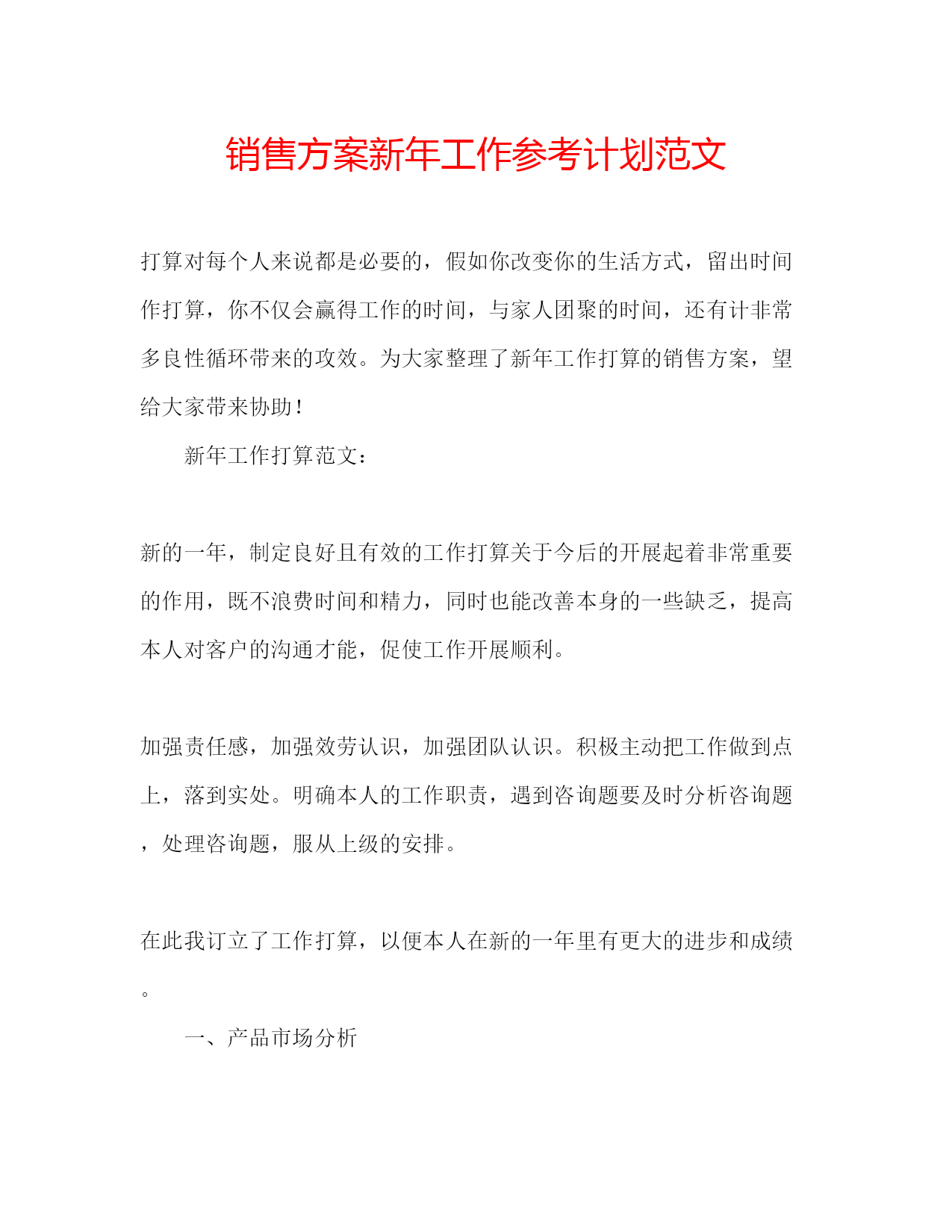 销售方案新年工作参考计划范文

打算对每个人来说都是必要的，假如你改变你的生活方式，留出时间作打算，你不仅会赢得工作的时间，与家人团聚的时间，还有计非常多良性循环带来的攻效。为大家整理了新年工作打算的销售方案，望给大家带来协助！

新年工作打算范文：

新的一年，制定良好且有效的工作打算关于今后的开展起着非常重要的作用，既不浪费时间和精力，同时也能改善本身的一些缺乏，提高本人对客户的沟通才能，促使工作开展顺利。

加强责任感，加强效劳认识，加强团队认识。积极主动把工作做到点上，落到实处。明确本人的工作职责，遇到咨询题要及时分析咨询题，处理咨询题，服从上级的安排。

在此我订立了工作打算，以便本人在新的一年里有更大的进步和成绩。

一、产品市场分析